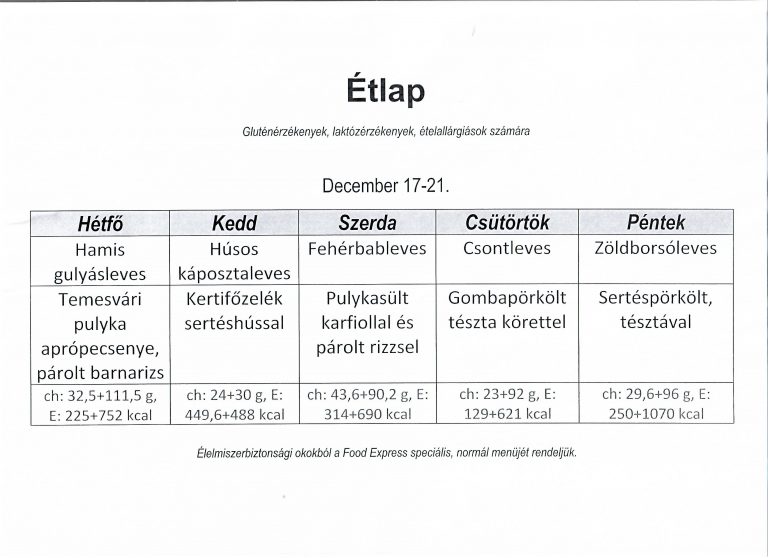 Étlap

Gluténérzékenyek, laktózérzékenyek, ételallárgiások számára

December 17-21.

| Hétfő | Kedd | Szerda | Csütörtök | Péntek |
|---|---|---|---|---|
| Hamis gulyásleves | Húsos káposztaleves | Fehérbableves | Csontleves | Zöldborsóleves |
| Temesvári pulyka aprópecsenye, párolt barnarizs | Kertifőzelék sertéshússal | Pulykasült karfiollal és párolt rizzsel | Gombapörkölt tészta körettel | Sertéspörkölt, tésztával |
| ch: 32,5+111,5 g, E: 225+752 kcal | ch: 24+30 g, E: 449,6+488 kcal | ch: 43,6+90,2 g, E: 314+690 kcal | ch: 23+92 g, E: 129+621 kcal | ch: 29,6+96 g, E: 250+1070 kcal |

Élelmiszerbiztonsági okokból a Food Express speciális, normál menüjét rendeljük.